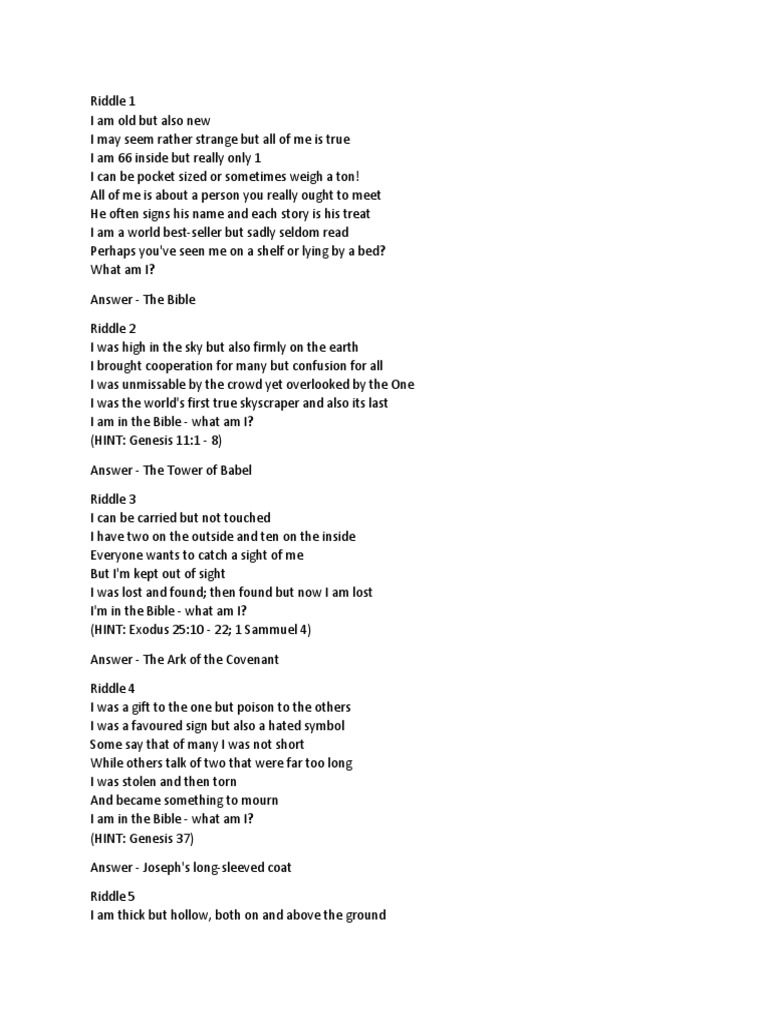 Riddle 1
I am old but also new
I may seem rather strange but all of me is true
I am 66 inside but really only 1
I can be pocket sized or sometimes weigh a ton!
All of me is about a person you really ought to meet
He often signs his name and each story is his treat
I am a world best-seller but sadly seldom read
Perhaps you've seen me on a shelf or lying by a bed?
What am I?

Answer - The Bible

Riddle 2
I was high in the sky but also firmly on the earth
I brought cooperation for many but confusion for all
I was unmissable by the crowd yet overlooked by the One
I was the world's first true skyscraper and also its last
I am in the Bible - what am I?
(HINT: Genesis 11:1 - 8)

Answer - The Tower of Babel

Riddle 3
I can be carried but not touched
I have two on the outside and ten on the inside
Everyone wants to catch a sight of me
But I'm kept out of sight
I was lost and found; then found but now I am lost
I'm in the Bible - what am I?
(HINT: Exodus 25:10 - 22; 1 Sammuel 4)

Answer - The Ark of the Covenant

Riddle 4
I was a gift to the one but poison to the others
I was a favoured sign but also a hated symbol
Some say that of many I was not short
While others talk of two that were far too long
I was stolen and then torn
And became something to mourn
I am in the Bible - what am I?
(HINT: Genesis 37)

Answer - Joseph's long-sleeved coat

Riddle 5
I am thick but hollow, both on and above the ground